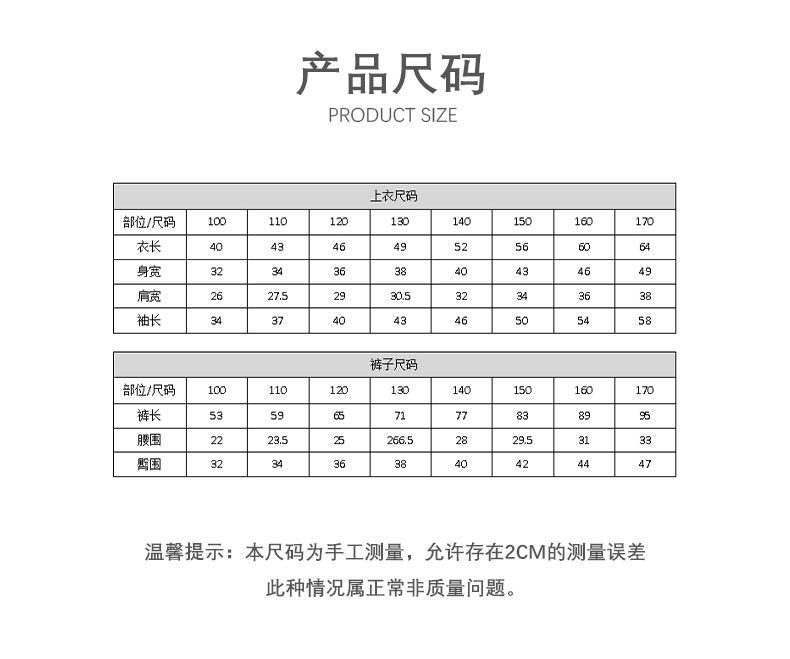 产品尺码
PRODUCT SIZE

| 上衣尺码 | | | | | | | | |
|---|---|---|---|---|---|---|---|---|
| 部位/尺码 | 100 | 110 | 120 | 130 | 140 | 150 | 160 | 170 |
| 衣长 | 40 | 43 | 46 | 49 | 52 | 56 | 60 | 64 |
| 身宽 | 32 | 34 | 36 | 38 | 40 | 43 | 46 | 49 |
| 肩宽 | 26 | 27.5 | 29 | 30.5 | 32 | 34 | 36 | 38 |
| 袖长 | 34 | 37 | 40 | 43 | 46 | 50 | 54 | 58 |

| 裤子尺码 | | | | | | | | |
|---|---|---|---|---|---|---|---|---|
| 部位/尺码 | 100 | 110 | 120 | 130 | 140 | 150 | 160 | 170 |
| 裤长 | 53 | 59 | 65 | 71 | 77 | 83 | 89 | 95 |
| 腰围 | 22 | 23.5 | 25 | 266.5 | 28 | 29.5 | 31 | 33 |
| 臀围 | 32 | 34 | 36 | 38 | 40 | 42 | 44 | 47 |

温馨提示：本尺码为手工测量，允许存在2CM的测量误差
此种情况属正常非质量问题。